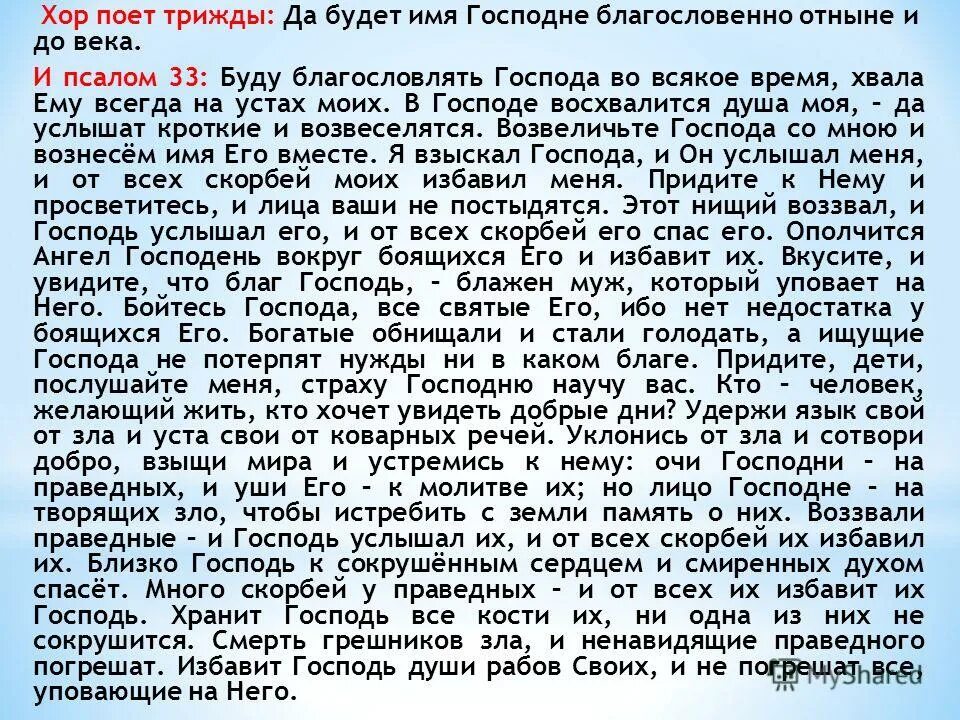 Хор поет трижды: Да будет имя Господне благословенно отныне и до века.

И псалом 33: Буду благословлять Господа во всякое время, хвала Ему всегда на устах моих. В Господе восхвалится душа моя, – да услышат кроткие и возвеселятся. Возвеличьте Господа со мною и вознесём имя Его вместе. Я взыскал Господа, и Он услышал меня, и от всех скорбей моих избавил меня. Придите к Нему и просветитесь, и лица ваши не постыдятся. Этот нищий воззвал, и Господь услышал его, и от всех скорбей его спас его. Ополчится Ангел Господень вокруг боящихся Его и избавит их. Вкусите, и увидите, что благ Господь, – блажен муж, который уповает на Него. Бойтесь Господа, все святые Его, ибо нет недостатка у боящихся Его. Богатые обнищали и стали голодать, а ищущие Господа не потерпят нужды ни в каком благе. Придите, дети, послушайте меня, страху Господню научу вас. Кто – человек, желающий жить, кто хочет увидеть добрые дни? Удержи язык свой от зла и уста свои от коварных речей. Уклонись от зла и сотвори добро, взыщи мира и устремись к нему: очи Господни – на праведных, и уши Его – к молитве их; но лицо Господне – на творящих зло, чтобы истребить с земли память о них. Воззвали праведные – и Господь услышал их, и от всех скорбей их избавил их. Близко Господь к сокрушённым сердцем и смиренных духом спасёт. Много скорбей у праведных – и от всех их избавит их Господь. Хранит Господь все кости их, ни одна из них не сокрушится. Смерть грешников зла, и ненавидящие праведного погрешат. Избавит Господь души рабов Своих, и не погрешат все, уповающие на Него.

MyShared